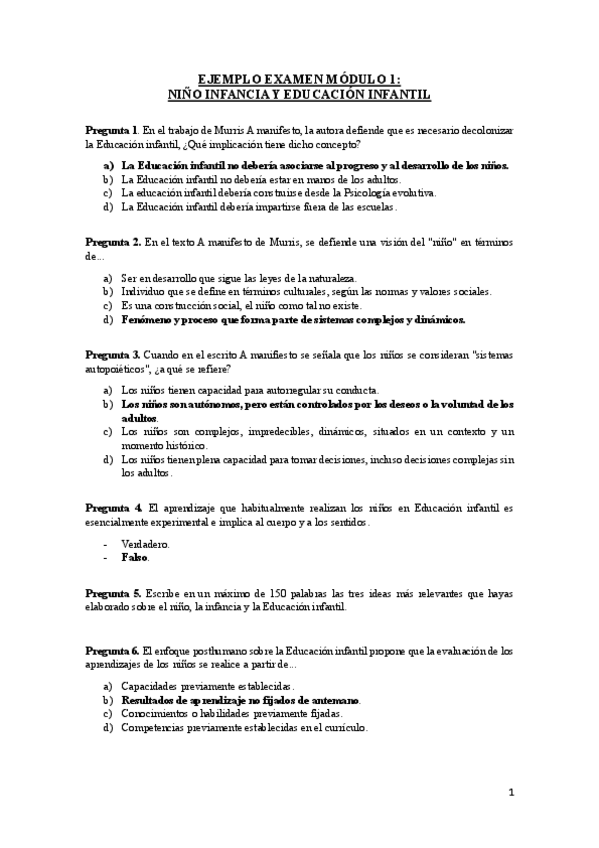 EJEMPLO EXAMEN MÓDULO 1:
NIÑO INFANCIA Y EDUCACIÓN INFANTIL

Pregunta 1. En el trabajo de Murris A manifesto, la autora defiende que es necesario decolonizar la Educación infantil, ¿Qué implicación tiene dicho concepto?

a) La Educación infantil no debería asociarse al progreso y al desarrollo de los niños.
b) La Educación infantil no debería estar en manos de los adultos.
c) La educación infantil debería construirse desde la Psicología evolutiva.
d) La Educación infantil debería impartirse fuera de las escuelas.

Pregunta 2. En el texto A manifesto de Murris, se defiende una visión del "niño" en términos de...

a) Ser en desarrollo que sigue las leyes de la naturaleza.
b) Individuo que se define en términos culturales, según las normas y valores sociales.
c) Es una construcción social, el niño como tal no existe.
d) Fenómeno y proceso que forma parte de sistemas complejos y dinámicos.

Pregunta 3. Cuando en el escrito A manifesto se señala que los niños se consideran "sistemas autopoiéticos", ¿a qué se refiere?

a) Los niños tienen capacidad para autorregular su conducta.
b) Los niños son autónomos, pero están controlados por los deseos o la voluntad de los adultos.
c) Los niños son complejos, impredecibles, dinámicos, situados en un contexto y un momento histórico.
d) Los niños tienen plena capacidad para tomar decisiones, incluso decisiones complejas sin los adultos.

Pregunta 4. El aprendizaje que habitualmente realizan los niños en Educación infantil es esencialmente experimental e implica al cuerpo y a los sentidos.

- Verdadero.
- Falso.

Pregunta 5. Escribe en un máximo de 150 palabras las tres ideas más relevantes que hayas elaborado sobre el niño, la infancia y la Educación infantil.

Pregunta 6. El enfoque posthumano sobre la Educación infantil propone que la evaluación de los aprendizajes de los niños se realice a partir de...

a) Capacidades previamente establecidas.
b) Resultados de aprendizaje no fijados de antemano.
c) Conocimientos o habilidades previamente fijadas.
d) Competencias previamente establecidas en el currículo.

1